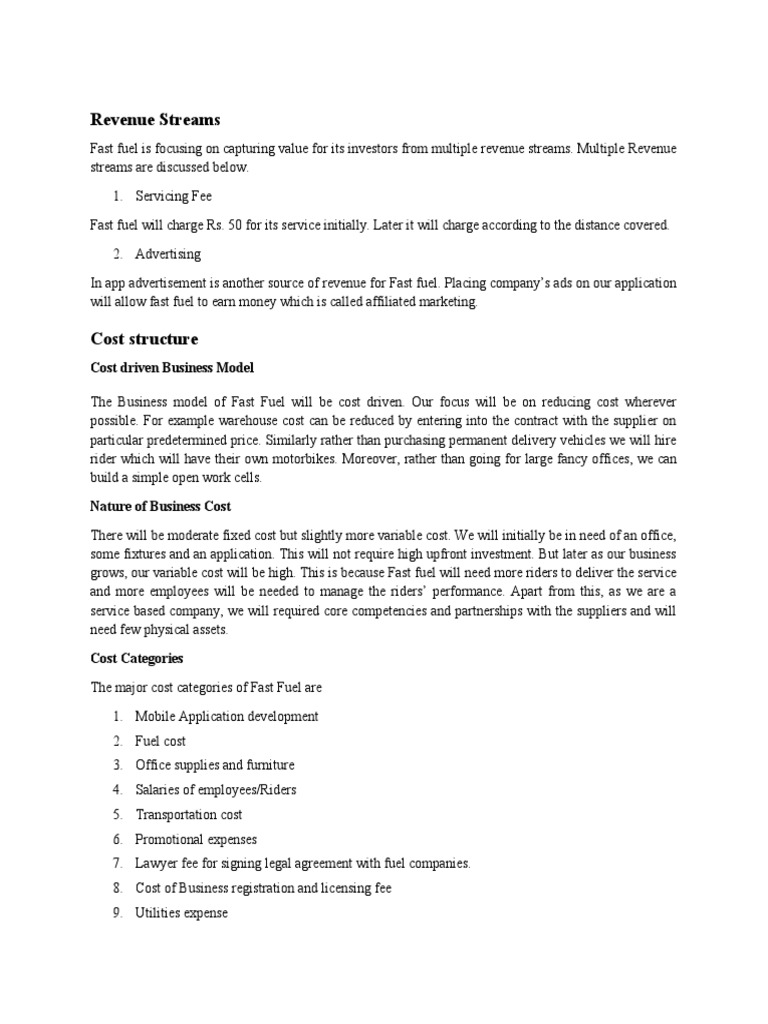 Revenue Streams

Fast fuel is focusing on capturing value for its investors from multiple revenue streams. Multiple Revenue streams are discussed below.

1. Servicing Fee

Fast fuel will charge Rs. 50 for its service initially. Later it will charge according to the distance covered.

2. Advertising

In app advertisement is another source of revenue for Fast fuel. Placing company's ads on our application will allow fast fuel to earn money which is called affiliated marketing.

Cost structure

Cost driven Business Model

The Business model of Fast Fuel will be cost driven. Our focus will be on reducing cost wherever possible. For example warehouse cost can be reduced by entering into the contract with the supplier on particular predetermined price. Similarly rather than purchasing permanent delivery vehicles we will hire rider which will have their own motorbikes. Moreover, rather than going for large fancy offices, we can build a simple open work cells.

Nature of Business Cost

There will be moderate fixed cost but slightly more variable cost. We will initially be in need of an office, some fixtures and an application. This will not require high upfront investment. But later as our business grows, our variable cost will be high. This is because Fast fuel will need more riders to deliver the service and more employees will be needed to manage the riders' performance. Apart from this, as we are a service based company, we will required core competencies and partnerships with the suppliers and will need few physical assets.

Cost Categories

The major cost categories of Fast Fuel are

1. Mobile Application development
2. Fuel cost
3. Office supplies and furniture
4. Salaries of employees/Riders
5. Transportation cost
6. Promotional expenses
7. Lawyer fee for signing legal agreement with fuel companies.
8. Cost of Business registration and licensing fee
9. Utilities expense